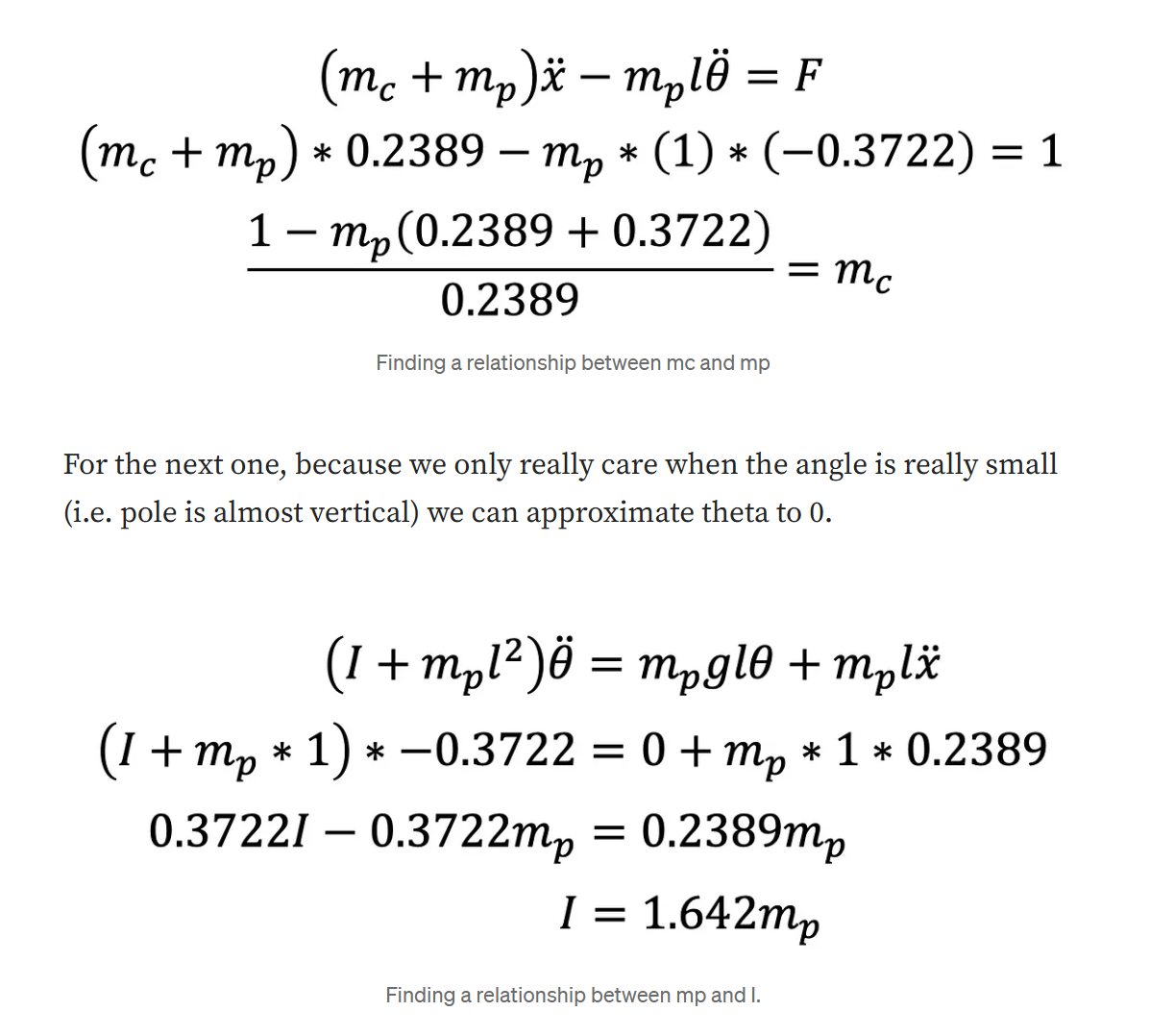 $(m_c + m_p)\ddot{x} - m_p l\ddot{\theta} = F$

$(m_c + m_p) * 0.2389 - m_p * (1) * (-0.3722) = 1$

$\frac{1 - m_p(0.2389 + 0.3722)}{0.2389} = m_c$

Finding a relationship between mc and mp

For the next one, because we only really care when the angle is really small (i.e. pole is almost vertical) we can approximate theta to 0.

$(I + m_p l^2)\ddot{\theta} = m_p g l\theta + m_p l\ddot{x}$

$(I + m_p * 1) * -0.3722 = 0 + m_p * 1 * 0.2389$

$0.3722I - 0.3722m_p = 0.2389m_p$

$I = 1.642m_p$

Finding a relationship between mp and I.